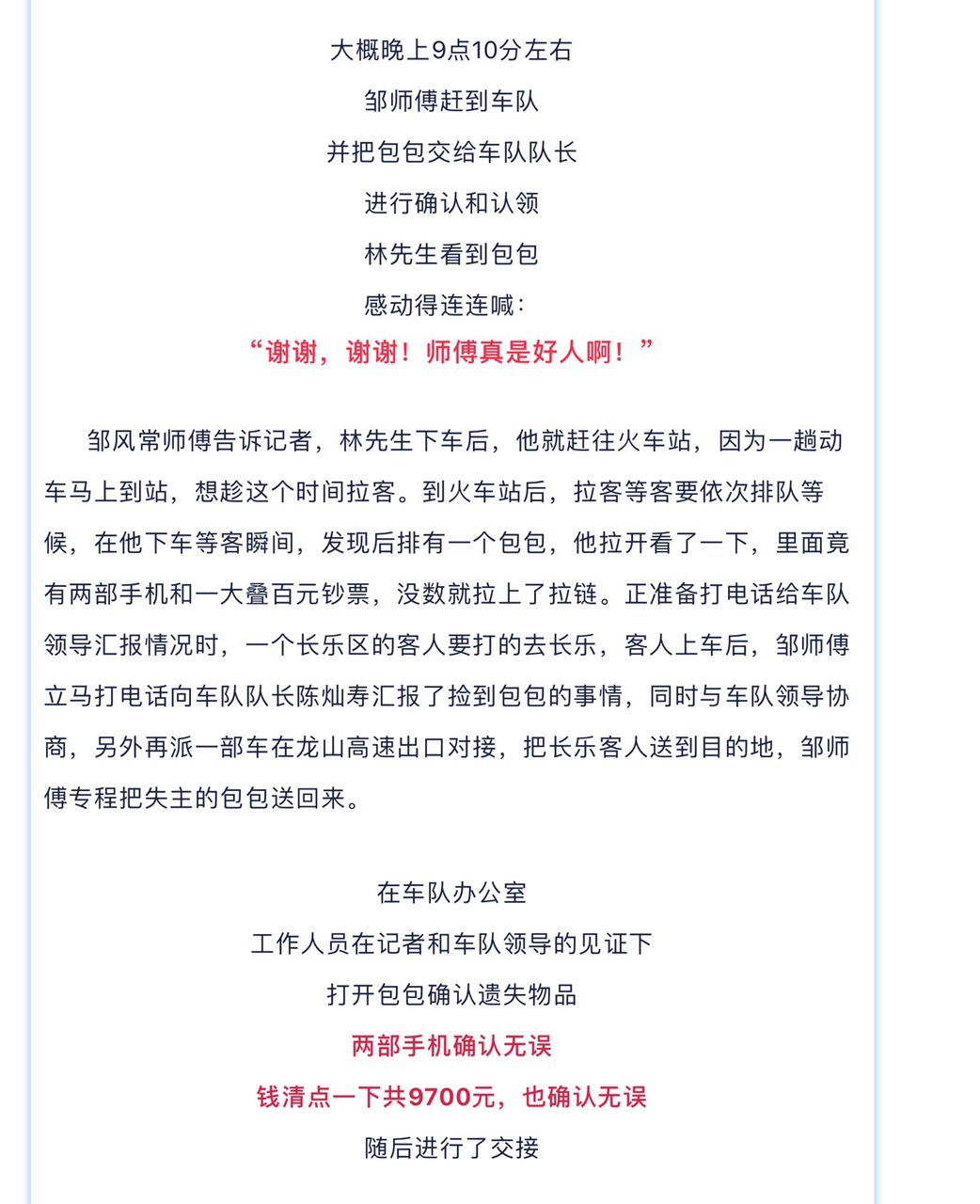 大概晚上9点10分左右
邹师傅赶到车队
并把包包交给车队队长
进行确认和认领
林先生看到包包
感动得连连喊：
“谢谢，谢谢！师傅真是好人啊！”

邹风常师傅告诉记者，林先生下车后，他就赶往火车站，因为一趟动车马上到站，想趁这个时间拉客。到火车站后，拉客等客要依次排队等候，在他下车等客瞬间，发现后排有一个包包，他拉开看了一下，里面竟有两部手机和一大叠百元钞票，没数就拉上了拉链。正准备打电话给车队领导汇报情况时，一个长乐区的客人要打的去长乐，客人上车后，邹师傅立马打电话向车队队长陈灿寿汇报了捡到包包的事情，同时与车队领导协商，另外再派一部车在龙山高速出口对接，把长乐客人送到目的地，邹师傅专程把失主的包包送回来。

在车队办公室
工作人员在记者和车队领导的见证下
打开包包确认遗失物品
两部手机确认无误
钱清点一下共9700元，也确认无误
随后进行了交接